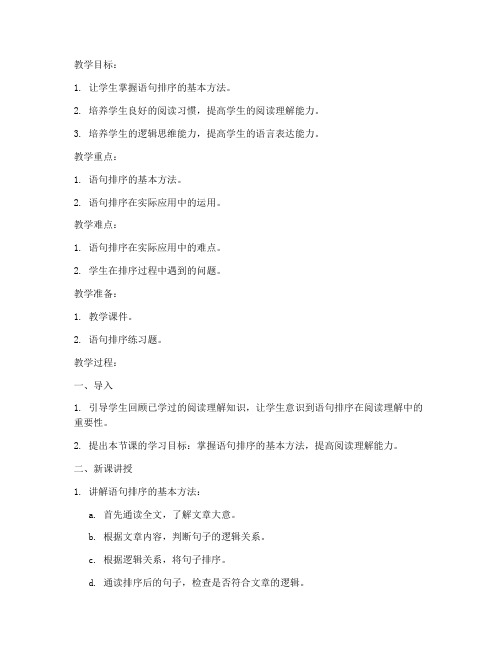 教学目标：

1. 让学生掌握语句排序的基本方法。

2. 培养学生良好的阅读习惯，提高学生的阅读理解能力。

3. 培养学生的逻辑思维能力，提高学生的语言表达能力。

教学重点：

1. 语句排序的基本方法。

2. 语句排序在实际应用中的运用。

教学难点：

1. 语句排序在实际应用中的难点。

2. 学生在排序过程中遇到的问题。

教学准备：

1. 教学课件。

2. 语句排序练习题。

教学过程：

一、导入

1. 引导学生回顾已学过的阅读理解知识，让学生意识到语句排序在阅读理解中的重要性。

2. 提出本节课的学习目标：掌握语句排序的基本方法，提高阅读理解能力。

二、新课讲授

1. 讲解语句排序的基本方法：

a. 首先通读全文，了解文章大意。

b. 根据文章内容，判断句子的逻辑关系。

c. 根据逻辑关系，将句子排序。

d. 通读排序后的句子，检查是否符合文章的逻辑。